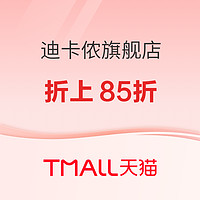 迪卡侬旗舰店

折上 85折

TMALL天猫